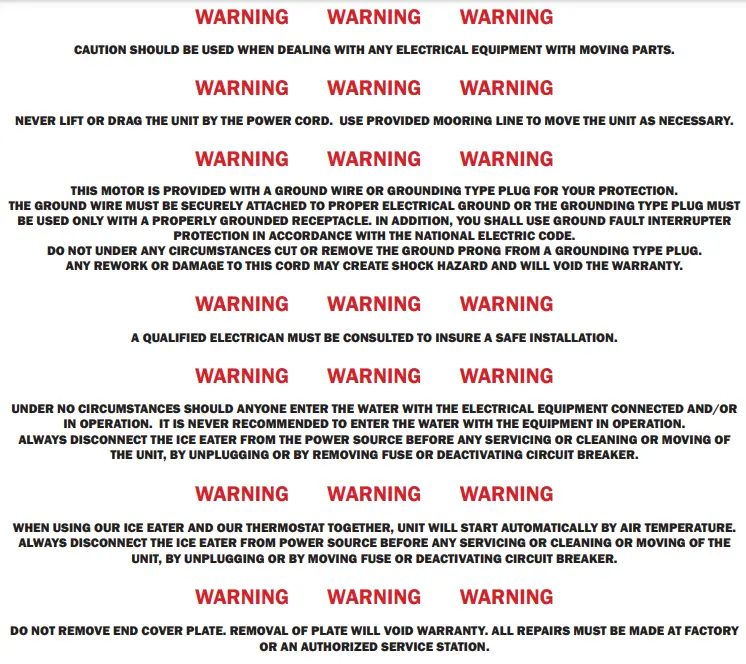 WARNING WARNING WARNING

CAUTION SHOULD BE USED WHEN DEALING WITH ANY ELECTRICAL EQUIPMENT WITH MOVING PARTS.

WARNING WARNING WARNING

NEVER LIFT OR DRAG THE UNIT BY THE POWER CORD. USE PROVIDED MOORING LINE TO MOVE THE UNIT AS NECESSARY.

WARNING WARNING WARNING

THIS MOTOR IS PROVIDED WITH A GROUND WIRE OR GROUNDING TYPE PLUG FOR YOUR PROTECTION.
THE GROUND WIRE MUST BE SECURELY ATTACHED TO PROPER ELECTRICAL GROUND OR THE GROUNDING TYPE PLUG MUST BE USED ONLY WITH A PROPERLY GROUNDED RECEPTACLE. IN ADDITION, YOU SHALL USE GROUND FAULT INTERRUPTER PROTECTION IN ACCORDANCE WITH THE NATIONAL ELECTRIC CODE.
DO NOT UNDER ANY CIRCUMSTANCES CUT OR REMOVE THE GROUND PRONG FROM A GROUNDING TYPE PLUG.
ANY REWORK OR DAMAGE TO THIS CORD MAY CREATE SHOCK HAZARD AND WILL VOID THE WARRANTY.

WARNING WARNING WARNING

A QUALIFIED ELECTRICAN MUST BE CONSULTED TO INSURE A SAFE INSTALLATION.

WARNING WARNING WARNING

UNDER NO CIRCUMSTANCES SHOULD ANYONE ENTER THE WATER WITH THE ELECTRICAL EQUIPMENT CONNECTED AND/OR IN OPERATION. IT IS NEVER RECOMMENDED TO ENTER THE WATER WITH THE EQUIPMENT IN OPERATION.
ALWAYS DISCONNECT THE ICE EATER FROM THE POWER SOURCE BEFORE ANY SERVICING OR CLEANING OR MOVING OF THE UNIT, BY UNPLUGGING OR BY REMOVING FUSE OR DEACTIVATING CIRCUIT BREAKER.

WARNING WARNING WARNING

WHEN USING OUR ICE EATER AND OUR THERMOSTAT TOGETHER, UNIT WILL START AUTOMATICALLY BY AIR TEMPERATURE.
ALWAYS DISCONNECT THE ICE EATER FROM POWER SOURCE BEFORE ANY SERVICING OR CLEANING OR MOVING OF THE UNIT, BY UNPLUGGING OR BY MOVING FUSE OR DEACTIVATING CIRCUIT BREAKER.

WARNING WARNING WARNING

DO NOT REMOVE END COVER PLATE. REMOVAL OF PLATE WILL VOID WARRANTY. ALL REPAIRS MUST BE MADE AT FACTORY OR AN AUTHORIZED SERVICE STATION.